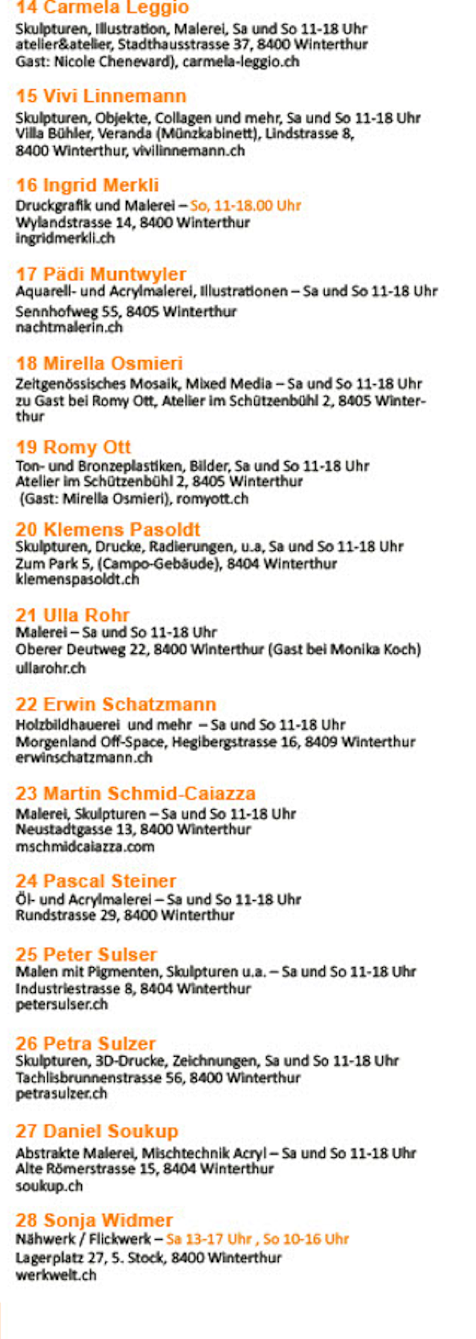 14 Carmela Leggio
Skulpturen, Illustration, Malerei, Sa und So 11-18 Uhr
atelier&atelier, Stadthausstrasse 37, 8400 Winterthur
Gast: Nicole Chenevard), carmela-leggio.ch

15 Vivi Linnemann
Skulpturen, Objekte, Collagen und mehr, Sa und So 11-18 Uhr
Villa Bühler, Veranda (Münzkabinett), Lindstrasse 8,
8400 Winterthur, vivilinnemann.ch

16 Ingrid Merkli
Druckgrafik und Malerei – So, 11-18.00 Uhr
Wylandstrasse 14, 8400 Winterthur
ingridmerkli.ch

17 Pädi Muntwyler
Aquarell- und Acrylmalerei, Illustrationen – Sa und So 11-18 Uhr
Sennhofweg 55, 8405 Winterthur
nachtmalerin.ch

18 Mirella Osmieri
Zeitgenössisches Mosaik, Mixed Media – Sa und So 11-18 Uhr
zu Gast bei Romy Ott, Atelier im Schützenbühl 2, 8405 Winterthur

19 Romy Ott
Ton- und Bronzeplastiken, Bilder, Sa und So 11-18 Uhr
Atelier im Schützenbühl 2, 8405 Winterthur
(Gast: Mirella Osmieri), romyott.ch

20 Klemens Pasoldt
Skulpturen, Drucke, Radierungen, u.a, Sa und So 11-18 Uhr
Zum Park 5, (Campo-Gebäude), 8404 Winterthur
klemenspasoldt.ch

21 Ulla Rohr
Malerei – Sa und So 11-18 Uhr
Oberer Deutweg 22, 8400 Winterthur (Gast bei Monika Koch)
ullarohr.ch

22 Erwin Schatzmann
Holzbildhauerei und mehr – Sa und So 11-18 Uhr
Morgenland Off-Space, Hegibergstrasse 16, 8409 Winterthur
erwinschatzmann.ch

23 Martin Schmid-Caiazza
Malerei, Skulpturen – Sa und So 11-18 Uhr
Neustadtgasse 13, 8400 Winterthur
mschmidcaiazza.com

24 Pascal Steiner
Öl- und Acrylmalerei – Sa und So 11-18 Uhr
Rundstrasse 29, 8400 Winterthur

25 Peter Sulser
Malen mit Pigmenten, Skulpturen u.a. – Sa und So 11-18 Uhr
Industriestrasse 8, 8404 Winterthur
petersulser.ch

26 Petra Sulzer
Skulpturen, 3D-Drucke, Zeichnungen, Sa und So 11-18 Uhr
Tachlisbrunnenstrasse 56, 8400 Winterthur
petrasulzer.ch

27 Daniel Soukup
Abstrakte Malerei, Mischtechnik Acryl – Sa und So 11-18 Uhr
Alte Römerstrasse 15, 8404 Winterthur
soukup.ch

28 Sonja Widmer
Nähwerk / Flickwerk – Sa 13-17 Uhr , So 10-16 Uhr
Lagerplatz 27, 5. Stock, 8400 Winterthur
werkwelt.ch